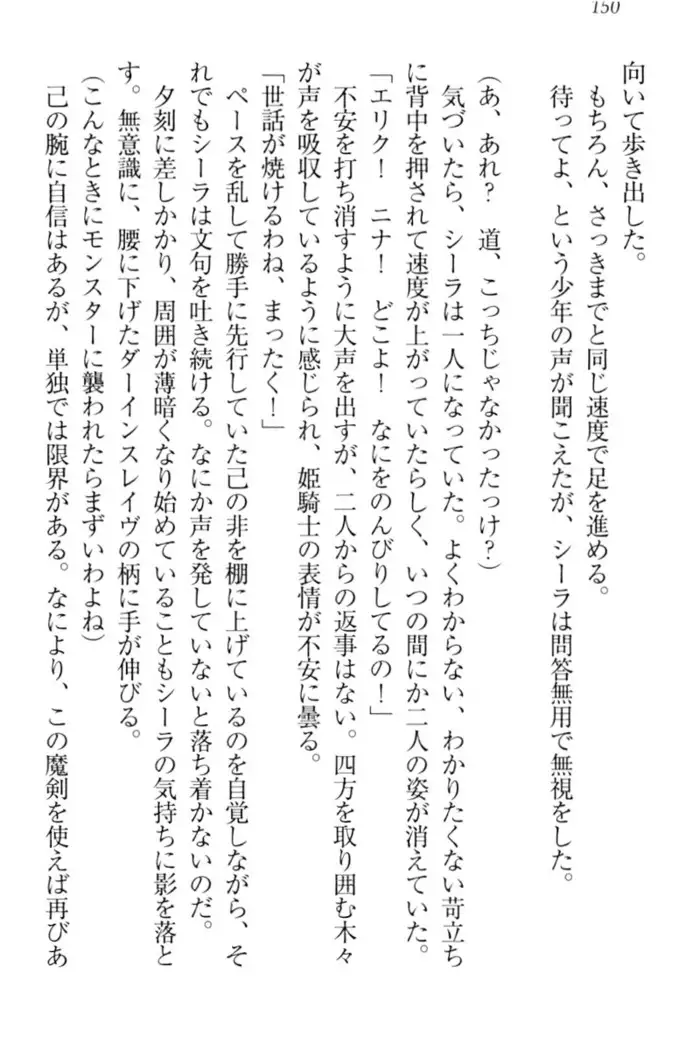 150

向いて歩き出した。

もちろん、さっきまでと同じ速度で足を進める。

待ってよ、という少年の声が聞こえたが、シーラは問答無用で無視をした。

（あ、あれ？　道、こっちじゃなかったっけ？）

気づいたら、シーラは一人になっていた。よくわからない、わかりたくない苛立ちに背中を押されて速度が上がっていたらしく、いつの間にか二人の姿が消えていた。

「エリク！　ニナ！　どこよ！　なにをのんびりしてるの！」

不安を打ち消すように大声を出すが、二人からの返事はない。四方を取り囲む木々が声を吸収しているように感じられ、姫騎士の表情が不安に曇る。

「世話が焼けるわね、まったく！」

ペースを乱して勝手に先行していた己の非を棚に上げているのを自覚しながら、それでもシーラは文句を吐き続ける。なにか声を発していないと落ち着かないのだ。

夕刻に差しかかり、周囲が薄暗くなり始めていることもシーラの気持ちに影を落とす。無意識に、腰に下げたダーインスレイヴの柄に手が伸びる。

（こんなときにモンスターに襲われたらまずいわよね）

己の腕に自信はあるが、単独では限界がある。なにより、この魔剣を使えば再びあ